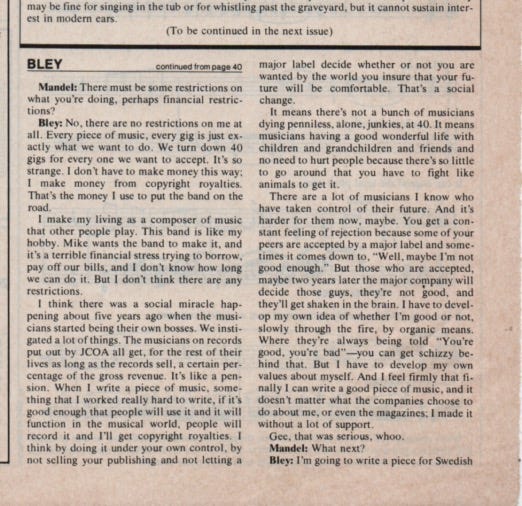 may be fine for singing in the tub or for whistling past the graveyard, but it cannot sustain interest in modern ears.

(To be continued in the next issue)

BLEY continued from page 40

Mandel: There must be some restrictions on what you're doing, perhaps financial restrictions?

Bley: No, there are no restrictions on me at all. Every piece of music, every gig is just exactly what we want to do. We turn down 40 gigs for every one we want to accept. It's so strange. I don't have to make money this way; I make money from copyright royalties. That's the money I use to put the band on the road.

I make my living as a composer of music that other people play. This band is like my hobby. Mike wants the band to make it, and it's a terrible financial stress trying to borrow, pay off our bills, and I don't know how long we can do it. But I don't think there are any restrictions.

I think there was a social miracle happening about five years ago when the musicians started being their own bosses. We instigated a lot of things. The musicians on records put out by JCOA all get, for the rest of their lives as long as the records sell, a certain percentage of the gross revenue. It's like a pension. When I write a piece of music, something that I worked really hard to write, if it's good enough that people will use it and it will function in the musical world, people will record it and I'll get copyright royalties. I think by doing it under your own control, by not selling your publishing and not letting a major label decide whether or not you are wanted by the world you insure that your future will be comfortable. That's a social change.

It means there's not a bunch of musicians dying penniless, alone, junkies, at 40. It means musicians having a good wonderful life with children and grandchildren and friends and no need to hurt people because there's so little to go around that you have to fight like animals to get it.

There are a lot of musicians I know who have taken control of their future. And it's harder for them now, maybe. You get a constant feeling of rejection because some of your peers are accepted by a major label and sometimes it comes down to, "Well, maybe I'm not good enough." But those who are accepted, maybe two years later the major company will decide those guys, they're not good, and they'll get shaken in the brain. I have to develop my own idea of whether I'm good or not, slowly through the fire, by organic means. Where they're always being told "You're good, you're bad"—you can get schizzy behind that. But I have to develop my own values about myself. And I feel firmly that finally I can write a good piece of music, and it doesn't matter what the companies choose to do about me, or even the magazines; I made it without a lot of support.

Gee, that was serious, whoo.

Mandel: What next?

Bley: I'm going to write a piece for Swedish